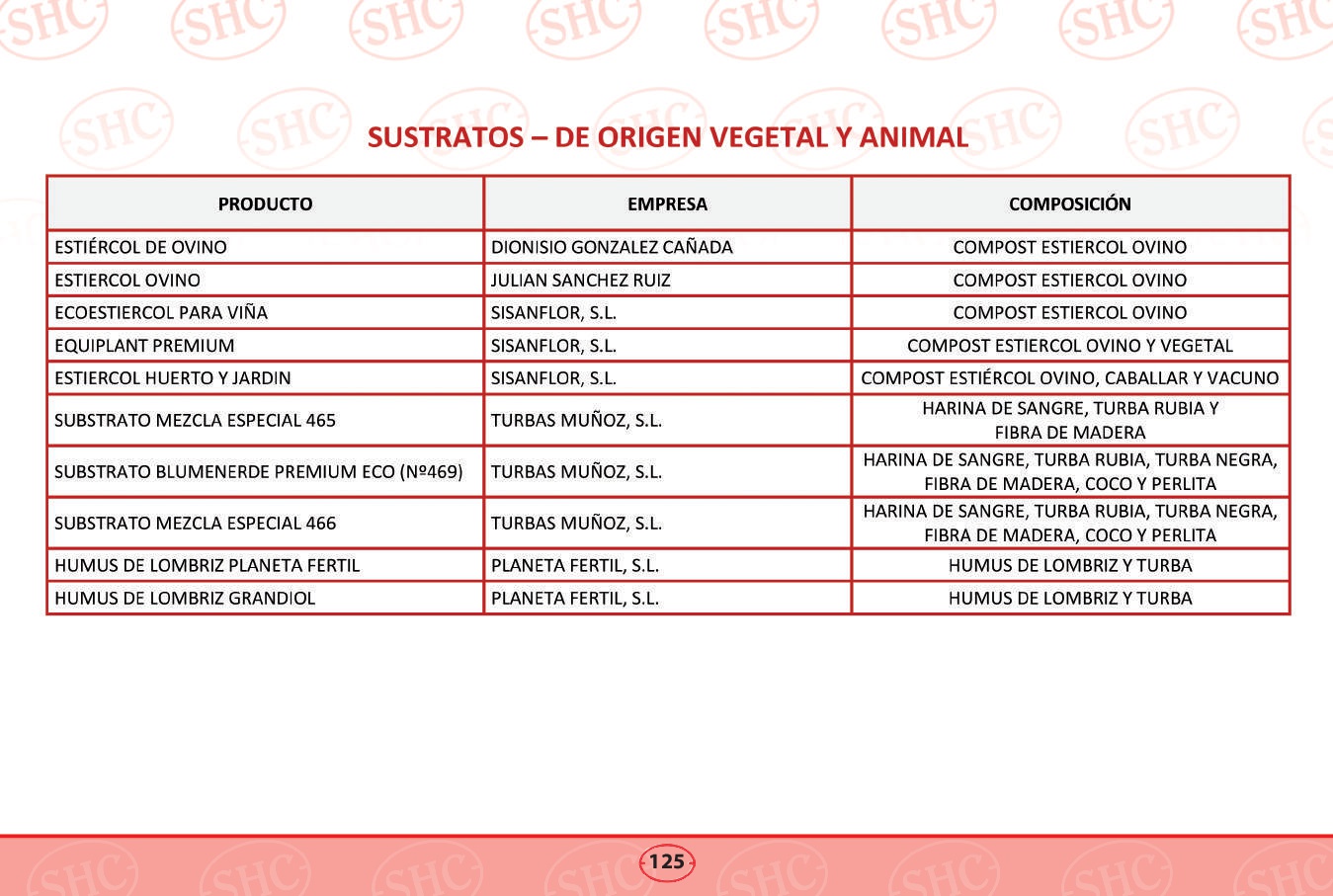 SUSTRATOS – DE ORIGEN VEGETAL Y ANIMAL

| PRODUCTO | EMPRESA | COMPOSICIÓN |
|---|---|---|
| ESTIÉRCOL DE OVINO | DIONISIO GONZALEZ CAÑADA | COMPOST ESTIERCOL OVINO |
| ESTIERCOL OVINO | JULIAN SANCHEZ RUIZ | COMPOST ESTIERCOL OVINO |
| ECOESTIERCOL PARA VIÑA | SISANFLOR, S.L. | COMPOST ESTIERCOL OVINO |
| EQUIPLANT PREMIUM | SISANFLOR, S.L. | COMPOST ESTIERCOL OVINO Y VEGETAL |
| ESTIERCOL HUERTO Y JARDIN | SISANFLOR, S.L. | COMPOST ESTIÉRCOL OVINO, CABALLAR Y VACUNO |
| SUBSTRATO MEZCLA ESPECIAL 465 | TURBAS MUÑOZ, S.L. | HARINA DE SANGRE, TURBA RUBIA Y FIBRA DE MADERA |
| SUBSTRATO BLUMENERDE PREMIUM ECO (Nº469) | TURBAS MUÑOZ, S.L. | HARINA DE SANGRE, TURBA RUBIA, TURBA NEGRA, FIBRA DE MADERA, COCO Y PERLITA |
| SUBSTRATO MEZCLA ESPECIAL 466 | TURBAS MUÑOZ, S.L. | HARINA DE SANGRE, TURBA RUBIA, TURBA NEGRA, FIBRA DE MADERA, COCO Y PERLITA |
| HUMUS DE LOMBRIZ PLANETA FERTIL | PLANETA FERTIL, S.L. | HUMUS DE LOMBRIZ Y TURBA |
| HUMUS DE LOMBRIZ GRANDIOL | PLANETA FERTIL, S.L. | HUMUS DE LOMBRIZ Y TURBA |

125